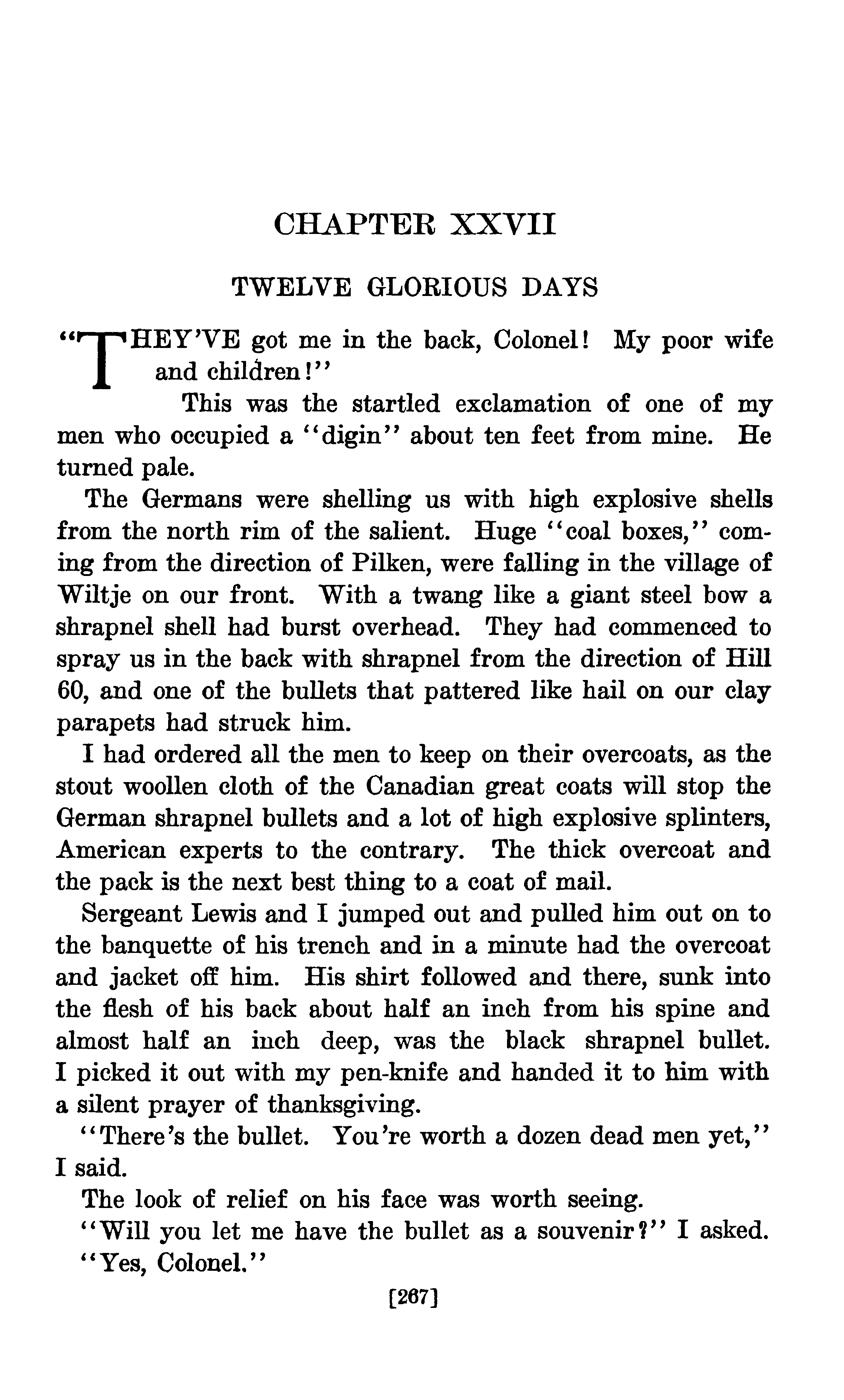 CHAPTER XXVII

TWELVE GLORIOUS DAYS

"THEY'VE got me in the back, Colonel! My poor wife and children!"

This was the startled exclamation of one of my men who occupied a "digin" about ten feet from mine. He turned pale.

The Germans were shelling us with high explosive shells from the north rim of the salient. Huge "coal boxes," coming from the direction of Pilken, were falling in the village of Wiltje on our front. With a twang like a giant steel bow a shrapnel shell had burst overhead. They had commenced to spray us in the back with shrapnel from the direction of Hill 60, and one of the bullets that pattered like hail on our clay parapets had struck him.

I had ordered all the men to keep on their overcoats, as the stout woollen cloth of the Canadian great coats will stop the German shrapnel bullets and a lot of high explosive splinters, American experts to the contrary. The thick overcoat and the pack is the next best thing to a coat of mail.

Sergeant Lewis and I jumped out and pulled him out on to the banquette of his trench and in a minute had the overcoat and jacket off him. His shirt followed and there, sunk into the flesh of his back about half an inch from his spine and almost half an inch deep, was the black shrapnel bullet. I picked it out with my pen-knife and handed it to him with a silent prayer of thanksgiving.

"There's the bullet. You're worth a dozen dead men yet," I said.

The look of relief on his face was worth seeing.

"Will you let me have the bullet as a souvenir?" I asked.

"Yes, Colonel."

[267]